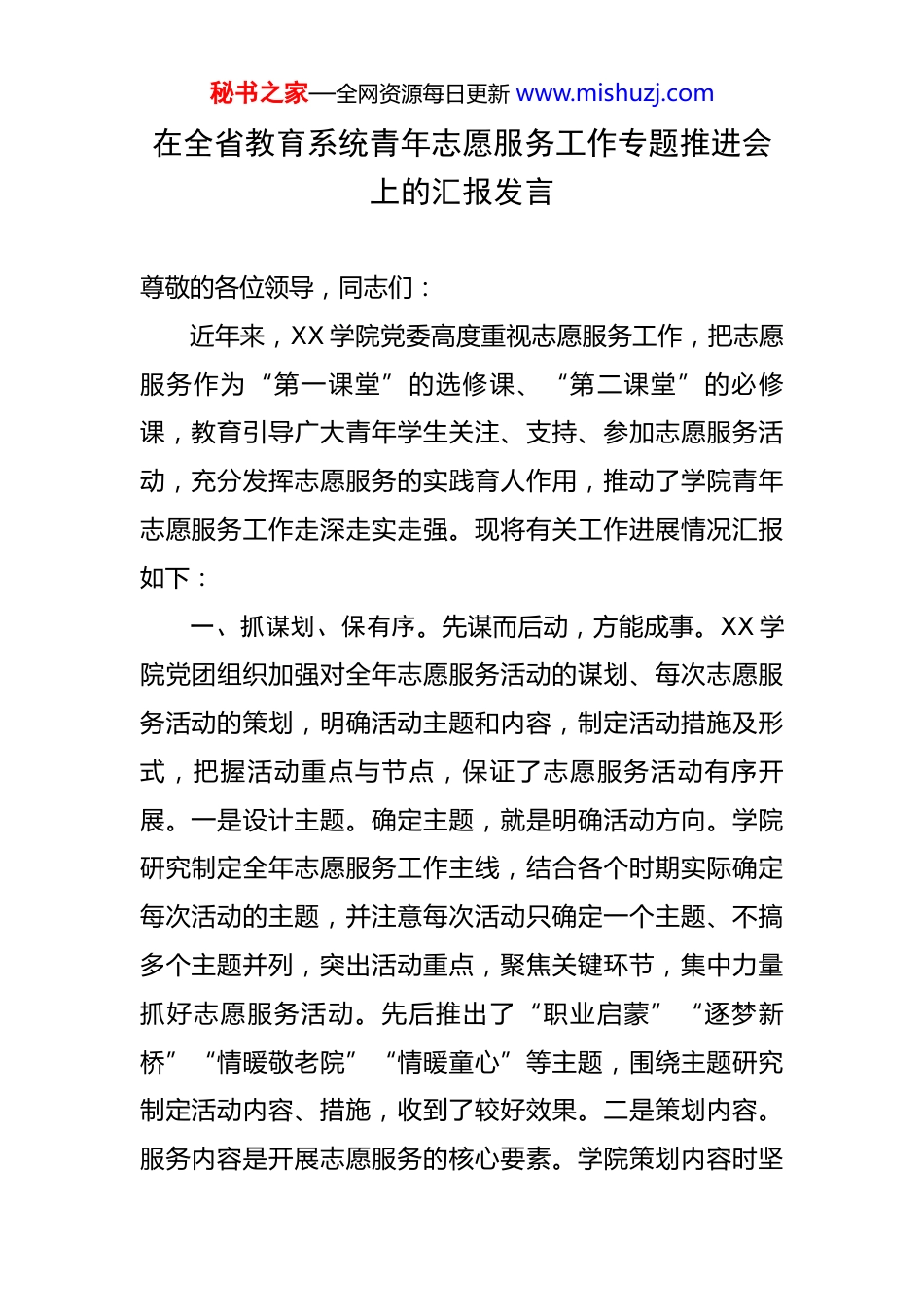 秘书之家—全网资源每日更新 www.mishuzj.com

在全省教育系统青年志愿服务工作专题推进会上的汇报发言

尊敬的各位领导，同志们：

近年来，XX 学院党委高度重视志愿服务工作，把志愿服务作为“第一课堂”的选修课、“第二课堂”的必修课，教育引导广大青年学生关注、支持、参加志愿服务活动，充分发挥志愿服务的实践育人作用，推动了学院青年志愿服务工作走深走实走强。现将有关工作进展情况汇报如下：

一、抓谋划、保有序。先谋而后动，方能成事。XX 学院党团组织加强对全年志愿服务活动的谋划、每次志愿服务活动的策划，明确活动主题和内容，制定活动措施及形式，把握活动重点与节点，保证了志愿服务活动有序开展。一是设计主题。确定主题，就是明确活动方向。学院研究制定全年志愿服务工作主线，结合各个时期实际确定每次活动的主题，并注意每次活动只确定一个主题、不搞多个主题并列，突出活动重点，聚焦关键环节，集中力量抓好志愿服务活动。先后推出了“职业启蒙”“逐梦新桥”“情暖敬老院”“情暖童心”等主题，围绕主题研究制定活动内容、措施，收到了较好效果。二是策划内容。服务内容是开展志愿服务的核心要素。学院策划内容时坚